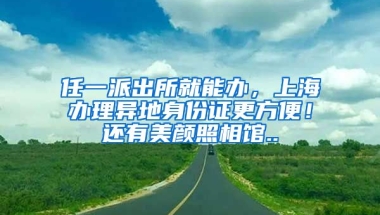 任一派出所就能办，上海办理异地身份证更方便！还有美颜照相馆..